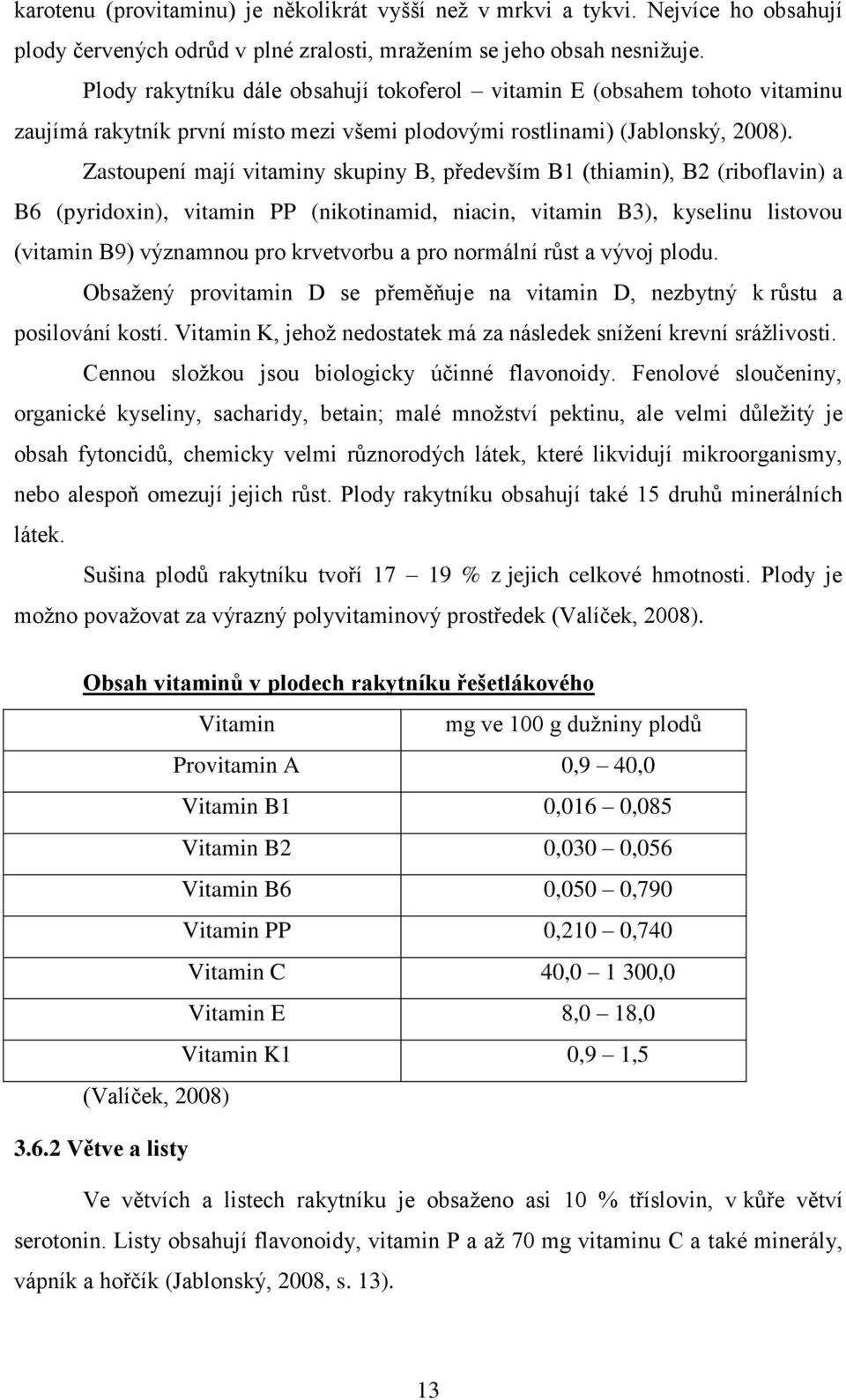 karotenu (provitaminu) je několikrát vyšší než v mrkvi a tykvi. Nejvíce ho obsahují plody červených odrůd v plné zralosti, mražením se jeho obsah nesnižuje.

Plody rakytníku dále obsahují tokoferol – vitamin E (obsahem tohoto vitaminu zaujímá rakytník první místo mezi všemi plodovými rostlinami) (Jablonský, 2008).

Zastoupení mají vitaminy skupiny B, především B1 (thiamin), B2 (riboflavin) a B6 (pyridoxin), vitamin PP (nikotinamid, niacin, vitamin B3), kyselinu listovou (vitamin B9) významnou pro krvetvorbu a pro normální růst a vývoj plodu.

Obsažený provitamin D se přeměňuje na vitamin D, nezbytný k růstu a posilování kostí. Vitamin K, jehož nedostatek má za následek snížení krevní srážlivosti.

Cennou složkou jsou biologicky účinné flavonoidy. Fenolové sloučeniny, organické kyseliny, sacharidy, betain; malé množství pektinu, ale velmi důležitý je obsah fytoncidů, chemicky velmi různorodých látek, které likvidují mikroorganismy, nebo alespoň omezují jejich růst. Plody rakytníku obsahují také 15 druhů minerálních látek.

Sušina plodů rakytníku tvoří 17 – 19 % z jejich celkové hmotnosti. Plody je možno považovat za výrazný polyvitaminový prostředek (Valíček, 2008).

Obsah vitaminů v plodech rakytníku řešetlákového

| Vitamin | mg ve 100 g dužniny plodů |
|---|---|
| Provitamin A | 0,9 – 40,0 |
| Vitamin B1 | 0,016 – 0,085 |
| Vitamin B2 | 0,030 – 0,056 |
| Vitamin B6 | 0,050 – 0,790 |
| Vitamin PP | 0,210 – 0,740 |
| Vitamin C | 40,0 – 1 300,0 |
| Vitamin E | 8,0 – 18,0 |
| Vitamin K1 | 0,9 – 1,5 |

(Valíček, 2008)

3.6.2 Větve a listy

Ve větvích a listech rakytníku je obsaženo asi 10 % tříslovin, v kůře větví serotonin. Listy obsahují flavonoidy, vitamin P a až 70 mg vitaminu C a také minerály, vápník a hořčík (Jablonský, 2008, s. 13).

13